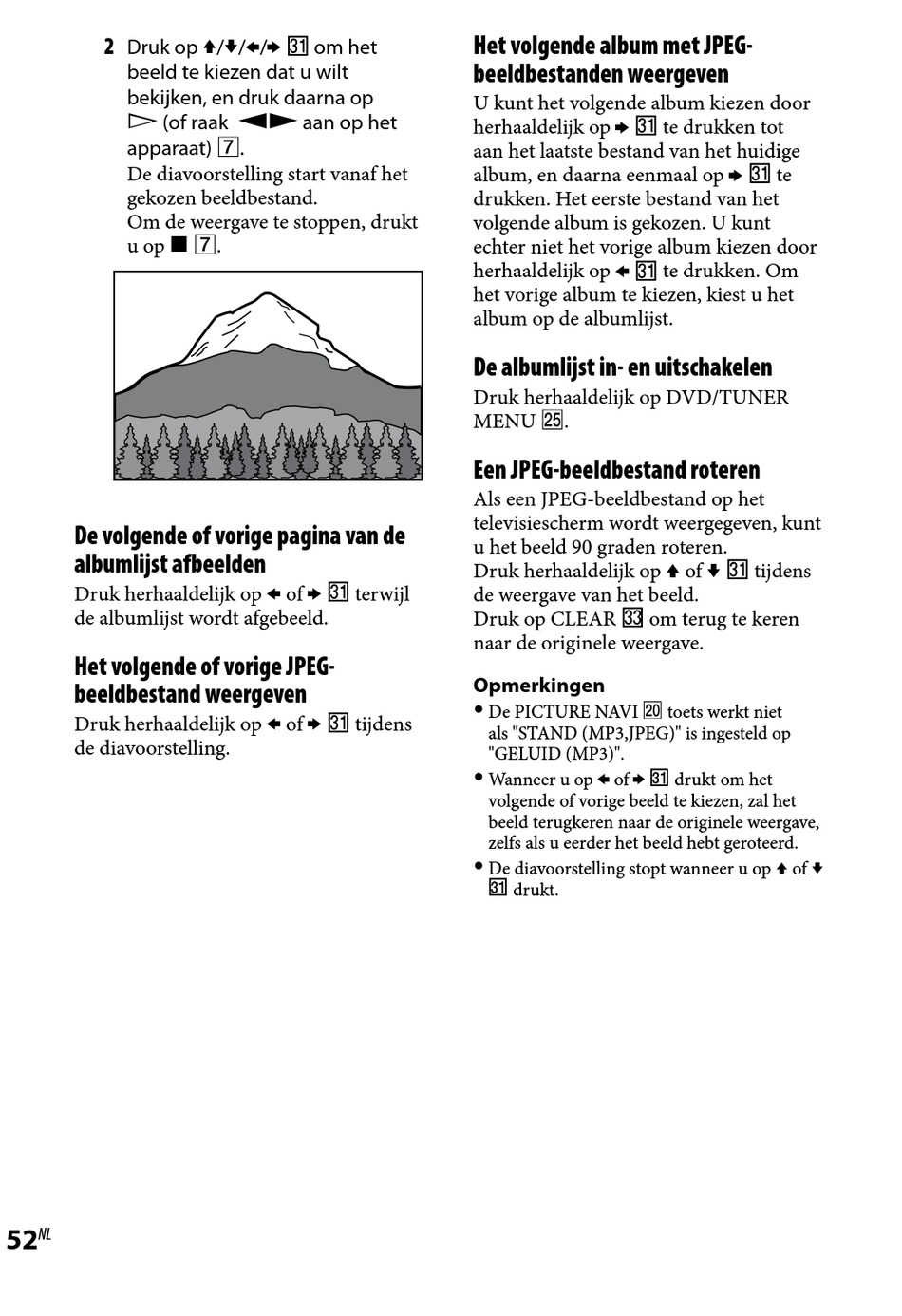 2 Druk op ↑/↓/←/→ 31 om het beeld te kiezen dat u wilt bekijken, en druk daarna op ▷ (of raak ◀▶ aan op het apparaat) 7.
De diavoorstelling start vanaf het gekozen beeldbestand.
Om de weergave te stoppen, drukt u op ■ 7.

De volgende of vorige pagina van de albumlijst afbeelden
Druk herhaaldelijk op ← of → 31 terwijl de albumlijst wordt afgebeeld.

Het volgende of vorige JPEG-beeldbestand weergeven
Druk herhaaldelijk op ← of → 31 tijdens de diavoorstelling.

Het volgende album met JPEG-beeldbestanden weergeven
U kunt het volgende album kiezen door herhaaldelijk op → 31 te drukken tot aan het laatste bestand van het huidige album, en daarna eenmaal op → 31 te drukken. Het eerste bestand van het volgende album is gekozen. U kunt echter niet het vorige album kiezen door herhaaldelijk op ← 31 te drukken. Om het vorige album te kiezen, kiest u het album op de albumlijst.

De albumlijst in- en uitschakelen
Druk herhaaldelijk op DVD/TUNER MENU 25.

Een JPEG-beeldbestand roteren
Als een JPEG-beeldbestand op het televisiescherm wordt weergegeven, kunt u het beeld 90 graden roteren.
Druk herhaaldelijk op ↑ of ↓ 31 tijdens de weergave van het beeld.
Druk op CLEAR 33 om terug te keren naar de originele weergave.

Opmerkingen
• De PICTURE NAVI 20 toets werkt niet als "STAND (MP3,JPEG)" is ingesteld op "GELUID (MP3)".
• Wanneer u op ← of → 31 drukt om het volgende of vorige beeld te kiezen, zal het beeld terugkeren naar de originele weergave, zelfs als u eerder het beeld hebt geroteerd.
• De diavoorstelling stopt wanneer u op ↑ of ↓ 31 drukt.

52NL